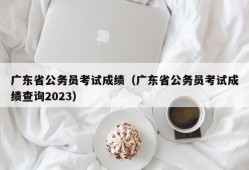 广东省公务员考试成绩（广东省公务员考试成绩查询2023）